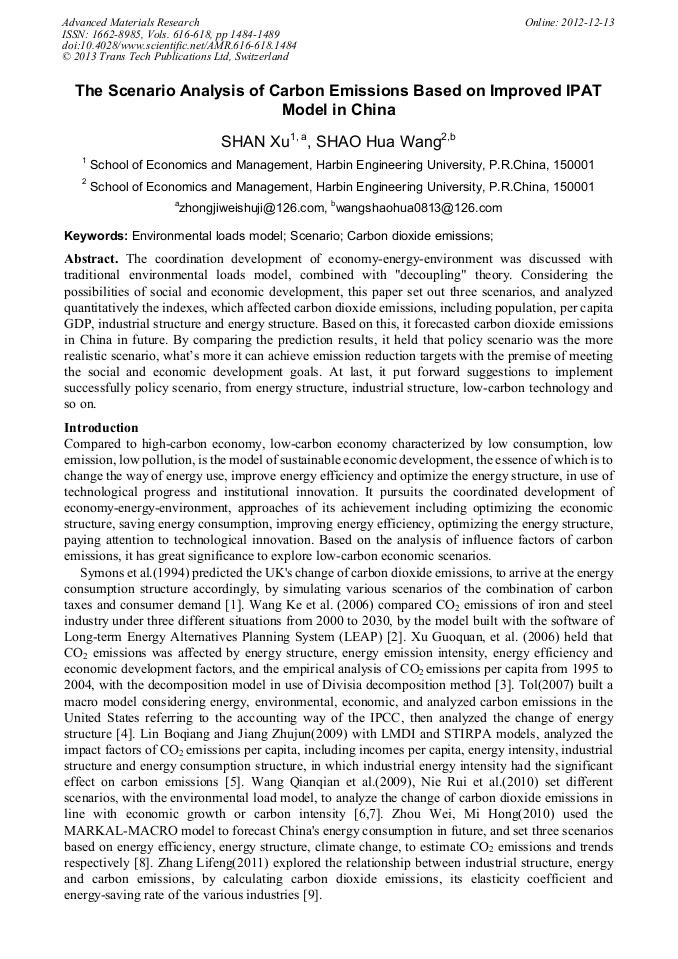 Advanced Materials Research
ISSN: 1662-8985, Vols. 616-618, pp 1484-1489
doi:10.4028/www.scientific.net/AMR.616-618.1484
© 2013 Trans Tech Publications Ltd, Switzerland

Online: 2012-12-13

The Scenario Analysis of Carbon Emissions Based on Improved IPAT Model in China

SHAN Xu$^{1,a}$, SHAO Hua Wang$^{2,b}$

$^1$ School of Economics and Management, Harbin Engineering University, P.R.China, 150001

$^2$ School of Economics and Management, Harbin Engineering University, P.R.China, 150001

$^a$zhongjiweishuji@126.com, $^b$wangshaohua0813@126.com

Keywords: Environmental loads model; Scenario; Carbon dioxide emissions;

Abstract. The coordination development of economy-energy-environment was discussed with traditional environmental loads model, combined with "decoupling" theory. Considering the possibilities of social and economic development, this paper set out three scenarios, and analyzed quantitatively the indexes, which affected carbon dioxide emissions, including population, per capita GDP, industrial structure and energy structure. Based on this, it forecasted carbon dioxide emissions in China in future. By comparing the prediction results, it held that policy scenario was the more realistic scenario, what's more it can achieve emission reduction targets with the premise of meeting the social and economic development goals. At last, it put forward suggestions to implement successfully policy scenario, from energy structure, industrial structure, low-carbon technology and so on.

Introduction
Compared to high-carbon economy, low-carbon economy characterized by low consumption, low emission, low pollution, is the model of sustainable economic development, the essence of which is to change the way of energy use, improve energy efficiency and optimize the energy structure, in use of technological progress and institutional innovation. It pursuits the coordinated development of economy-energy-environment, approaches of its achievement including optimizing the economic structure, saving energy consumption, improving energy efficiency, optimizing the energy structure, paying attention to technological innovation. Based on the analysis of influence factors of carbon emissions, it has great significance to explore low-carbon economic scenarios.

Symons et al.(1994) predicted the UK's change of carbon dioxide emissions, to arrive at the energy consumption structure accordingly, by simulating various scenarios of the combination of carbon taxes and consumer demand [1]. Wang Ke et al. (2006) compared $CO_2$ emissions of iron and steel industry under three different situations from 2000 to 2030, by the model built with the software of Long-term Energy Alternatives Planning System (LEAP) [2]. Xu Guoquan, et al. (2006) held that $CO_2$ emissions was affected by energy structure, energy emission intensity, energy efficiency and economic development factors, and the empirical analysis of $CO_2$ emissions per capita from 1995 to 2004, with the decomposition model in use of Divisia decomposition method [3]. Tol(2007) built a macro model considering energy, environmental, economic, and analyzed carbon emissions in the United States referring to the accounting way of the IPCC, then analyzed the change of energy structure [4]. Lin Boqiang and Jiang Zhujun(2009) with LMDI and STIRPA models, analyzed the impact factors of $CO_2$ emissions per capita, including incomes per capita, energy intensity, industrial structure and energy consumption structure, in which industrial energy intensity had the significant effect on carbon emissions [5]. Wang Qianqian et al.(2009), Nie Rui et al.(2010) set different scenarios, with the environmental load model, to analyze the change of carbon dioxide emissions in line with economic growth or carbon intensity [6,7]. Zhou Wei, Mi Hong(2010) used the MARKAL-MACRO model to forecast China's energy consumption in future, and set three scenarios based on energy efficiency, energy structure, climate change, to estimate $CO_2$ emissions and trends respectively [8]. Zhang Lifeng(2011) explored the relationship between industrial structure, energy and carbon emissions, by calculating carbon dioxide emissions, its elasticity coefficient and energy-saving rate of the various industries [9].